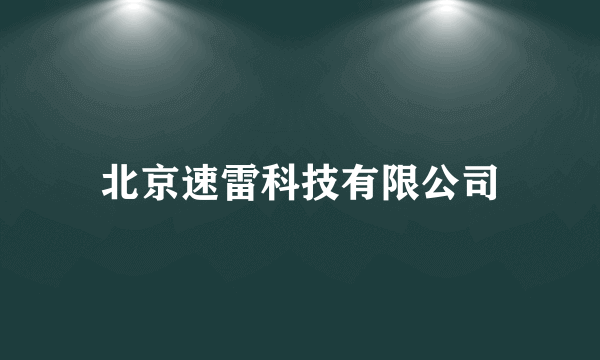 北京速雷科技有限公司